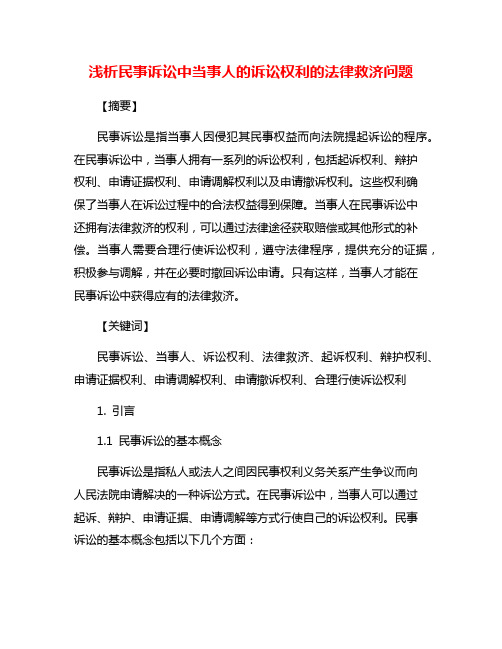 浅析民事诉讼中当事人的诉讼权利的法律救济问题

【摘要】

民事诉讼是指当事人因侵犯其民事权益而向法院提起诉讼的程序。在民事诉讼中，当事人拥有一系列的诉讼权利，包括起诉权利、辩护权利、申请证据权利、申请调解权利以及申请撤诉权利。这些权利确保了当事人在诉讼过程中的合法权益得到保障。当事人在民事诉讼中还拥有法律救济的权利，可以通过法律途径获取赔偿或其他形式的补偿。当事人需要合理行使诉讼权利，遵守法律程序，提供充分的证据，积极参与调解，并在必要时撤回诉讼申请。只有这样，当事人才能在民事诉讼中获得应有的法律救济。

【关键词】

民事诉讼、当事人、诉讼权利、法律救济、起诉权利、辩护权利、申请证据权利、申请调解权利、申请撤诉权利、合理行使诉讼权利

1. 引言

1.1 民事诉讼的基本概念

民事诉讼是指私人或法人之间因民事权利义务关系产生争议而向人民法院申请解决的一种诉讼方式。在民事诉讼中，当事人可以通过起诉、辩护、申请证据、申请调解等方式行使自己的诉讼权利。民事诉讼的基本概念包括以下几个方面：